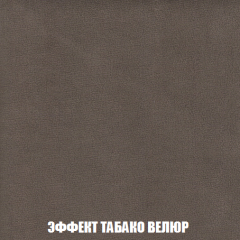 ЭФФЕКТ ТАБАКО ВЕЛЮР